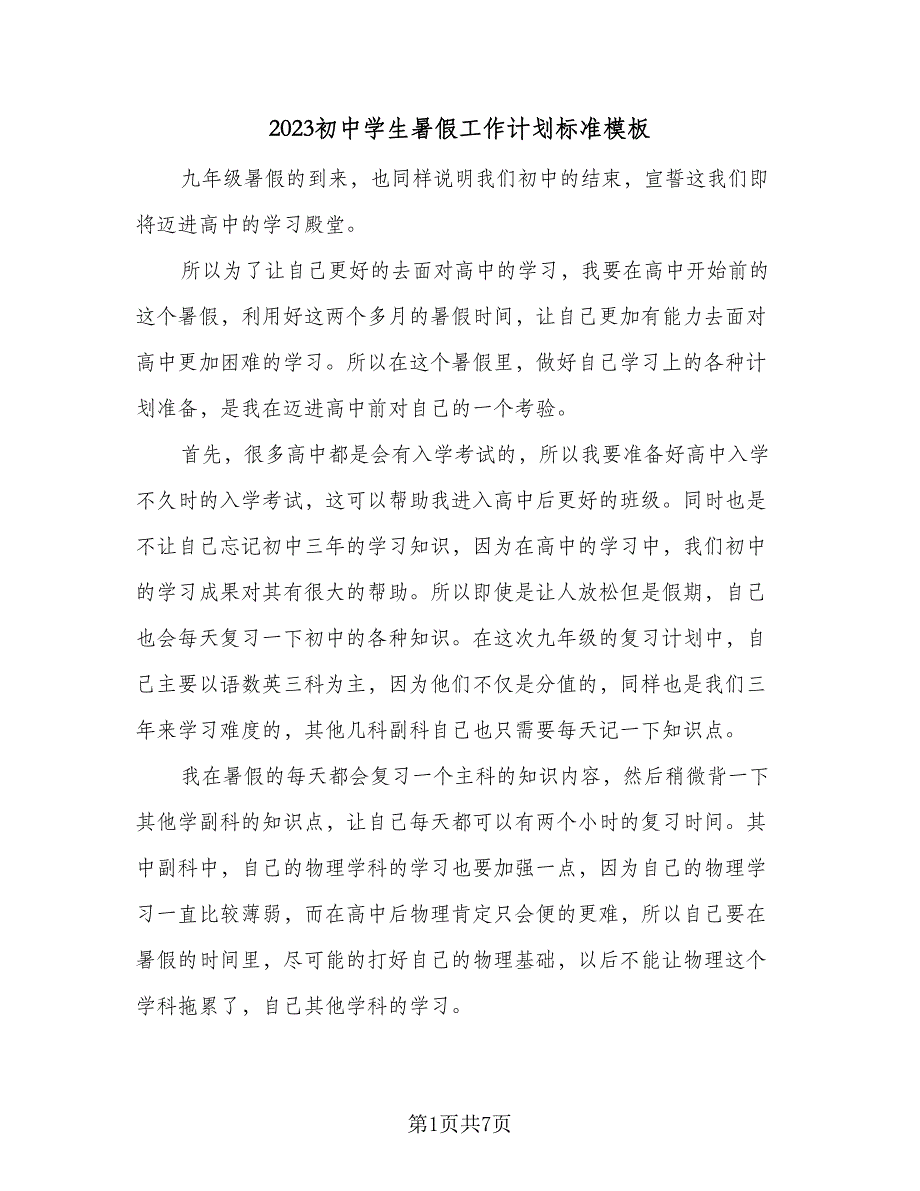 2023初中学生暑假工作计划标准模板

九年级暑假的到来，也同样说明我们初中的结束，宣誓这我们即将迈进高中的学习殿堂。

所以为了让自己更好的去面对高中的学习，我要在高中开始前的这个暑假，利用好这两个多月的暑假时间，让自己更加有能力去面对高中更加困难的学习。所以在这个暑假里，做好自己学习上的各种计划准备，是我在迈进高中前对自己的一个考验。

首先，很多高中都是会有入学考试的，所以我要准备好高中入学不久时的入学考试，这可以帮助我进入高中后更好的班级。同时也是不让自己忘记初中三年的学习知识，因为在高中的学习中，我们初中的学习成果对其有很大的帮助。所以即使是让人放松但是假期，自己也会每天复习一下初中的各种知识。在这次九年级的复习计划中，自己主要以语数英三科为主，因为他们不仅是分值的，同样也是我们三年来学习难度的，其他几科副科自己也只需要每天记一下知识点。

我在暑假的每天都会复习一个主科的知识内容，然后稍微背一下其他学副科的知识点，让自己每天都可以有两个小时的复习时间。其中副科中，自己的物理学科的学习也要加强一点，因为自己的物理学习一直比较薄弱，而在高中后物理肯定只会便的更难，所以自己要在暑假的时间里，尽可能的打好自己的物理基础，以后不能让物理这个学科拖累了，自己其他学科的学习。

第1页共7页